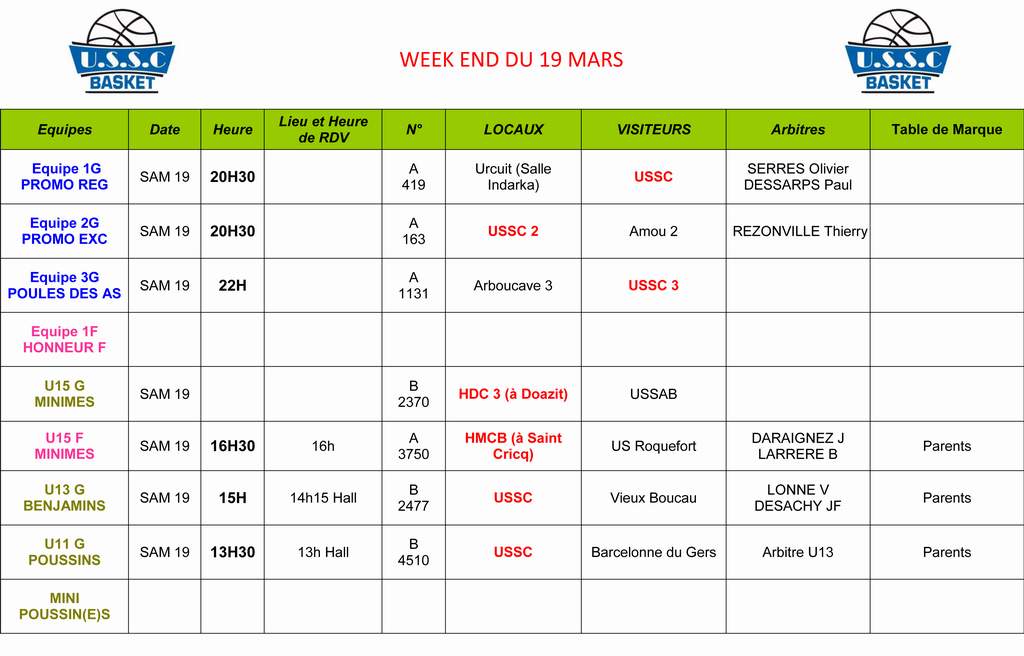 U.S.S.C BASKET

WEEK END DU 19 MARS

U.S.S.C BASKET

| Equipes | Date | Heure | Lieu et Heure de RDV | N° | LOCAUX | VISITEURS | Arbitres | Table de Marque |
|---|---|---|---|---|---|---|---|---|
| Equipe 1G PROMO REG | SAM 19 | 20H30 | | A 419 | Urcuit (Salle Indarka) | USSC | SERRES Olivier DESSARPS Paul | |
| Equipe 2G PROMO EXC | SAM 19 | 20H30 | | A 163 | USSC 2 | Amou 2 | REZONVILLE Thierry | |
| Equipe 3G POULES DES AS | SAM 19 | 22H | | A 1131 | Arboucave 3 | USSC 3 | | |
| Equipe 1F HONNEUR F | | | | | | | | |
| U15 G MINIMES | SAM 19 | | | B 2370 | HDC 3 (à Doazit) | USSAB | | |
| U15 F MINIMES | SAM 19 | 16H30 | 16h | A 3750 | HMCB (à Saint Cricq) | US Roquefort | DARAIGNEZ J LARRERE B | Parents |
| U13 G BENJAMINS | SAM 19 | 15H | 14h15 Hall | B 2477 | USSC | Vieux Boucau | LONNE V DESACHY JF | Parents |
| U11 G POUSSINS | SAM 19 | 13H30 | 13h Hall | B 4510 | USSC | Barcelonne du Gers | Arbitre U13 | Parents |
| MINI POUSSIN(E)S | | | | | | | | |